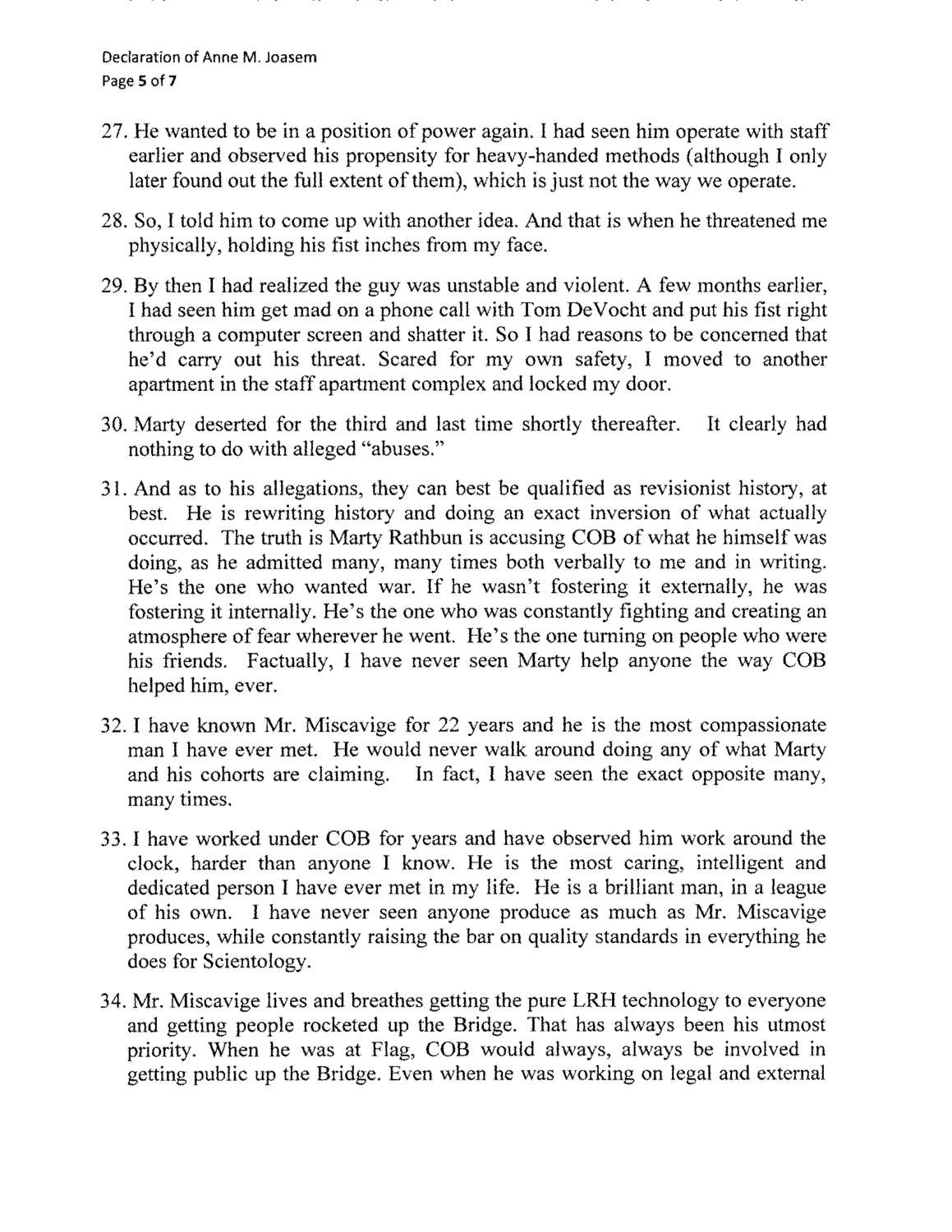 Declaration of Anne M. Joasem
Page 5 of 7

27. He wanted to be in a position of power again. I had seen him operate with staff earlier and observed his propensity for heavy-handed methods (although I only later found out the full extent of them), which is just not the way we operate.

28. So, I told him to come up with another idea. And that is when he threatened me physically, holding his fist inches from my face.

29. By then I had realized the guy was unstable and violent. A few months earlier, I had seen him get mad on a phone call with Tom DeVocht and put his fist right through a computer screen and shatter it. So I had reasons to be concerned that he'd carry out his threat. Scared for my own safety, I moved to another apartment in the staff apartment complex and locked my door.

30. Marty deserted for the third and last time shortly thereafter. It clearly had nothing to do with alleged "abuses."

31. And as to his allegations, they can best be qualified as revisionist history, at best. He is rewriting history and doing an exact inversion of what actually occurred. The truth is Marty Rathbun is accusing COB of what he himself was doing, as he admitted many, many times both verbally to me and in writing. He's the one who wanted war. If he wasn't fostering it externally, he was fostering it internally. He's the one who was constantly fighting and creating an atmosphere of fear wherever he went. He's the one turning on people who were his friends. Factually, I have never seen Marty help anyone the way COB helped him, ever.

32. I have known Mr. Miscavige for 22 years and he is the most compassionate man I have ever met. He would never walk around doing any of what Marty and his cohorts are claiming. In fact, I have seen the exact opposite many, many times.

33. I have worked under COB for years and have observed him work around the clock, harder than anyone I know. He is the most caring, intelligent and dedicated person I have ever met in my life. He is a brilliant man, in a league of his own. I have never seen anyone produce as much as Mr. Miscavige produces, while constantly raising the bar on quality standards in everything he does for Scientology.

34. Mr. Miscavige lives and breathes getting the pure LRH technology to everyone and getting people rocketed up the Bridge. That has always been his utmost priority. When he was at Flag, COB would always, always be involved in getting public up the Bridge. Even when he was working on legal and external